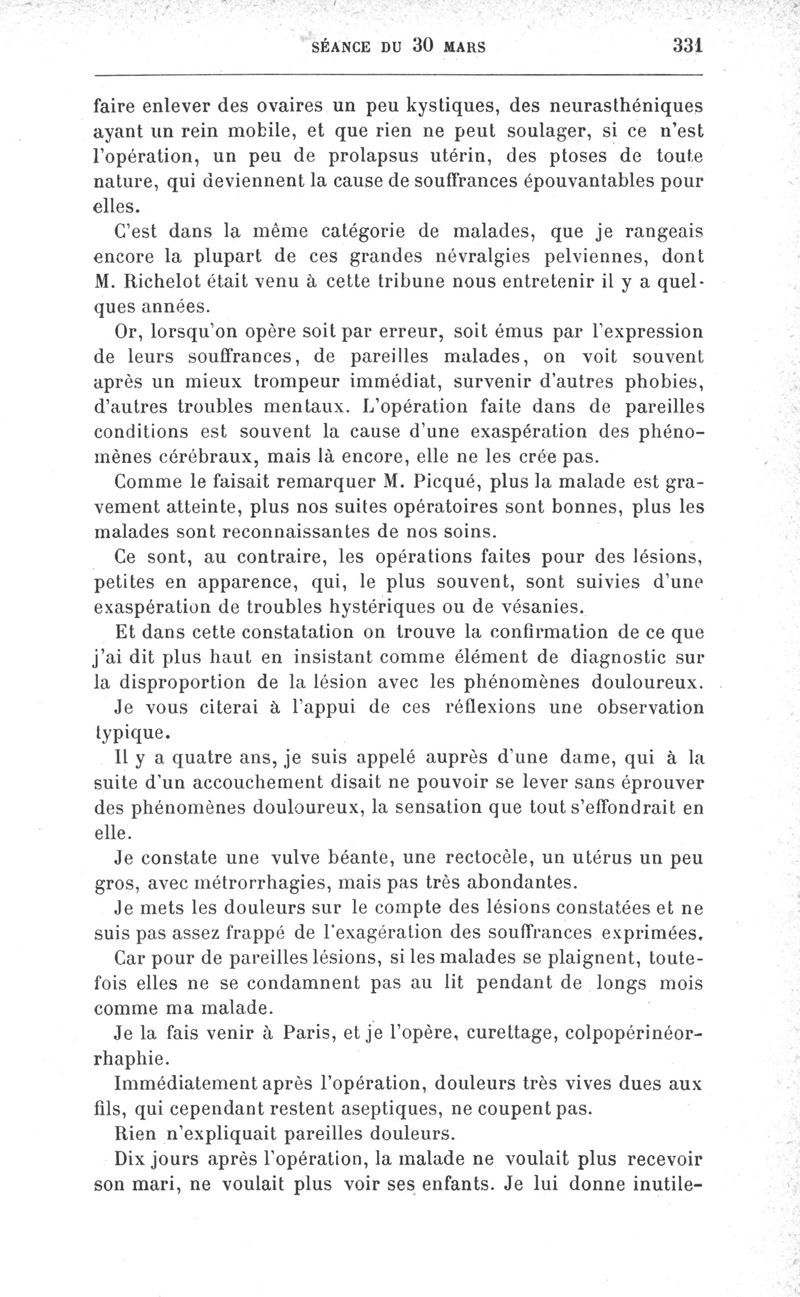 SÉANCE DU 30 MARS 331

faire enlever des ovaires un peu kystiques, des neurasthéniques ayant un rein mobile, et que rien ne peut soulager, si ce n'est l'opération, un peu de prolapsus utérin, des ptoses de toute nature, qui deviennent la cause de souffrances épouvantables pour elles.

C'est dans la même catégorie de malades, que je rangeais encore la plupart de ces grandes névralgies pelviennes, dont M. Richelot était venu à cette tribune nous entretenir il y a quelques années.

Or, lorsqu'on opère soit par erreur, soit émus par l'expression de leurs souffrances, de pareilles malades, on voit souvent après un mieux trompeur immédiat, survenir d'autres phobies, d'autres troubles mentaux. L'opération faite dans de pareilles conditions est souvent la cause d'une exaspération des phénomènes cérébraux, mais là encore, elle ne les crée pas.

Comme le faisait remarquer M. Picqué, plus la malade est gravement atteinte, plus nos suites opératoires sont bonnes, plus les malades sont reconnaissantes de nos soins.

Ce sont, au contraire, les opérations faites pour des lésions, petites en apparence, qui, le plus souvent, sont suivies d'une exaspération de troubles hystériques ou de vésanies.

Et dans cette constatation on trouve la confirmation de ce que j'ai dit plus haut en insistant comme élément de diagnostic sur la disproportion de la lésion avec les phénomènes douloureux.

Je vous citerai à l'appui de ces réflexions une observation typique.

Il y a quatre ans, je suis appelé auprès d'une dame, qui à la suite d'un accouchement disait ne pouvoir se lever sans éprouver des phénomènes douloureux, la sensation que tout s'effondrait en elle.

Je constate une vulve béante, une rectocèle, un utérus un peu gros, avec métrorrhagies, mais pas très abondantes.

Je mets les douleurs sur le compte des lésions constatées et ne suis pas assez frappé de l'exagération des souffrances exprimées. Car pour de pareilles lésions, si les malades se plaignent, toutefois elles ne se condamnent pas au lit pendant de longs mois comme ma malade.

Je la fais venir à Paris, et je l'opère, curettage, colpopérinéorrhaphie.

Immédiatement après l'opération, douleurs très vives dues aux fils, qui cependant restent aseptiques, ne coupent pas.

Rien n'expliquait pareilles douleurs.

Dix jours après l'opération, la malade ne voulait plus recevoir son mari, ne voulait plus voir ses enfants. Je lui donne inutile-